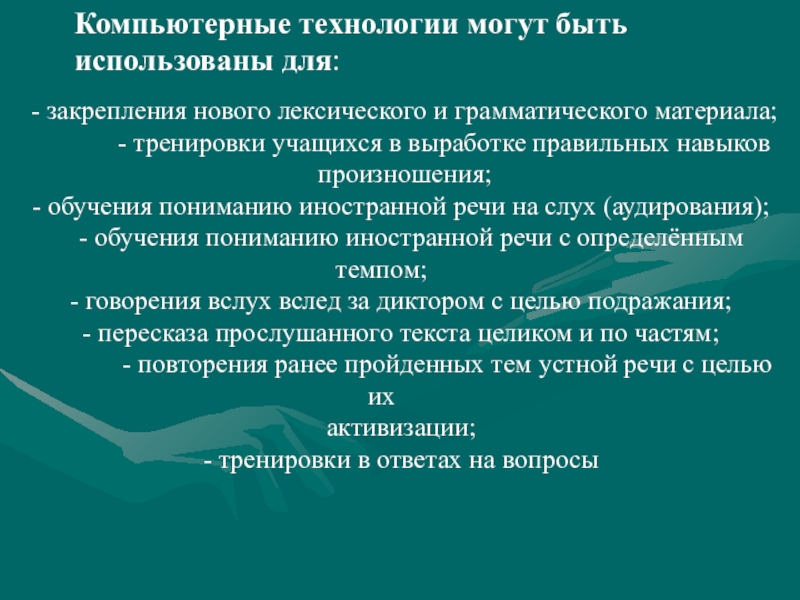 Компьютерные технологии могут быть использованы для:

- закрепления нового лексического и грамматического материала;

- тренировки учащихся в выработке правильных навыков произношения;

- обучения пониманию иностранной речи на слух (аудирования);

- обучения пониманию иностранной речи с определённым темпом;

- говорения вслух вслед за диктором с целью подражания;

- пересказа прослушанного текста целиком и по частям;

- повторения ранее пройденных тем устной речи с целью их активизации;

- тренировки в ответах на вопросы